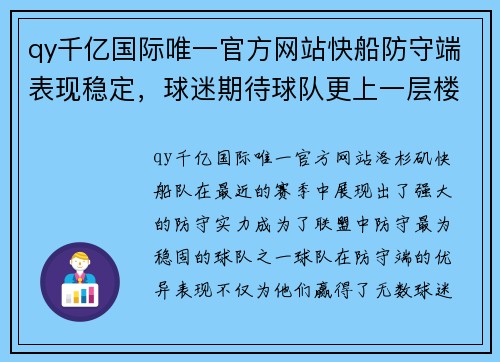 qy千亿国际唯一官方网站快船防守端表现稳定，球迷期待球队更上一层楼

qy千亿国际唯一官方网站洛杉矶快船队在最近的赛季中展现出了强大的防守实力成为了联盟中防守最为稳固的球队之一球队在防守端的优异表现不仅为他们赢得了无数球迷